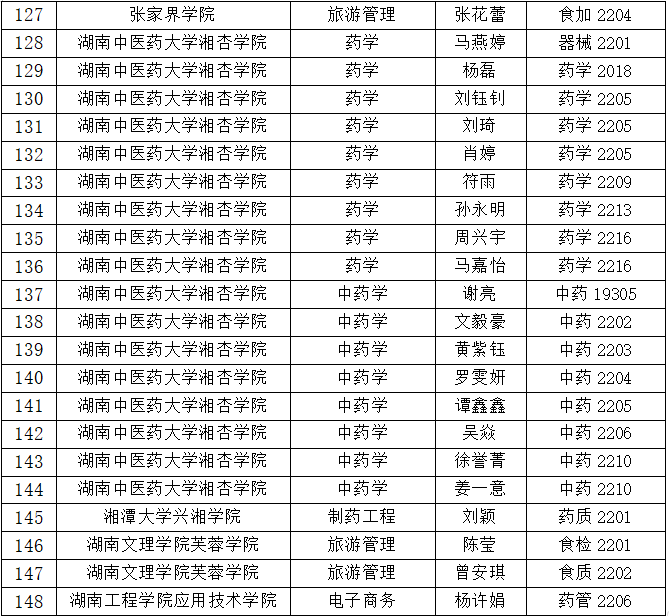 | 127 | 张家界学院 | 旅游管理 | 张花蕾 | 食加2204 |
|---|---|---|---|---|
| 128 | 湖南中医药大学湘杏学院 | 药学 | 马燕婷 | 器械2201 |
| 129 | 湖南中医药大学湘杏学院 | 药学 | 杨磊 | 药学2018 |
| 130 | 湖南中医药大学湘杏学院 | 药学 | 刘钰钊 | 药学2205 |
| 131 | 湖南中医药大学湘杏学院 | 药学 | 刘琦 | 药学2205 |
| 132 | 湖南中医药大学湘杏学院 | 药学 | 肖婷 | 药学2205 |
| 133 | 湖南中医药大学湘杏学院 | 药学 | 符雨 | 药学2209 |
| 134 | 湖南中医药大学湘杏学院 | 药学 | 孙永明 | 药学2213 |
| 135 | 湖南中医药大学湘杏学院 | 药学 | 周兴宇 | 药学2216 |
| 136 | 湖南中医药大学湘杏学院 | 药学 | 马嘉怡 | 药学2216 |
| 137 | 湖南中医药大学湘杏学院 | 中药学 | 谢亮 | 中药19305 |
| 138 | 湖南中医药大学湘杏学院 | 中药学 | 文毅豪 | 中药2202 |
| 139 | 湖南中医药大学湘杏学院 | 中药学 | 黄紫钰 | 中药2203 |
| 140 | 湖南中医药大学湘杏学院 | 中药学 | 罗雯妍 | 中药2204 |
| 141 | 湖南中医药大学湘杏学院 | 中药学 | 谭鑫鑫 | 中药2205 |
| 142 | 湖南中医药大学湘杏学院 | 中药学 | 吴焱 | 中药2206 |
| 143 | 湖南中医药大学湘杏学院 | 中药学 | 徐誉菁 | 中药2210 |
| 144 | 湖南中医药大学湘杏学院 | 中药学 | 姜一意 | 中药2210 |
| 145 | 湘潭大学兴湘学院 | 制药工程 | 刘颖 | 药质2201 |
| 146 | 湖南文理学院芙蓉学院 | 旅游管理 | 陈莹 | 食检2201 |
| 147 | 湖南文理学院芙蓉学院 | 旅游管理 | 曾安琪 | 食质2202 |
| 148 | 湖南工程学院应用技术学院 | 电子商务 | 杨许娟 | 药管2206 |